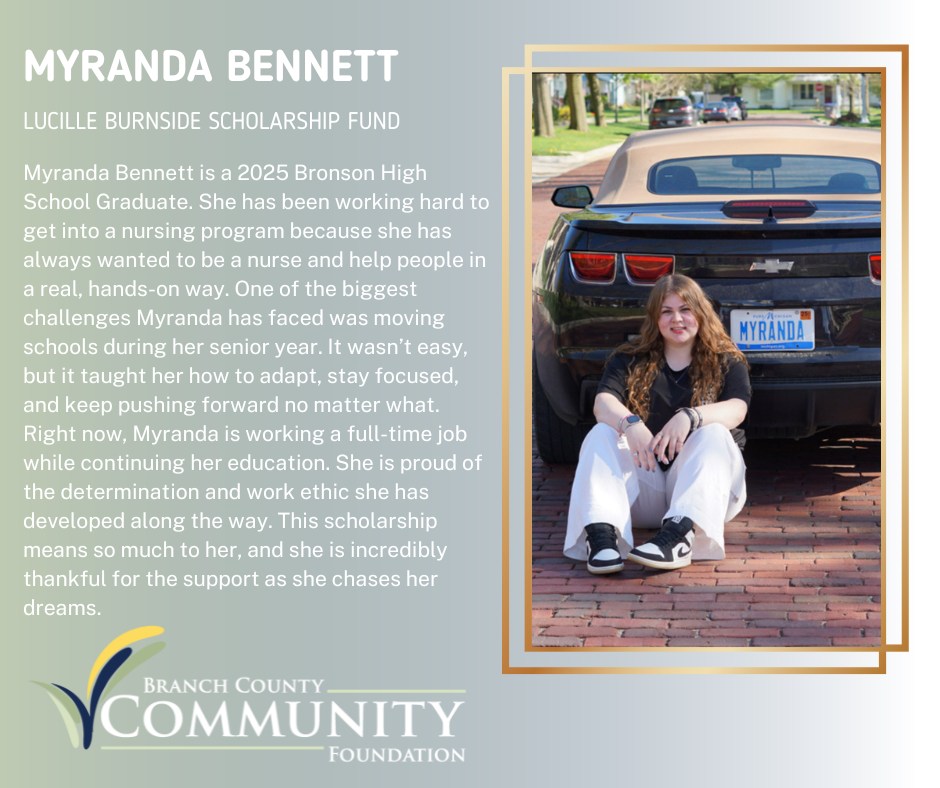 MYRANDA BENNETT

LUCILLE BURNSIDE SCHOLARSHIP FUND

Myranda Bennett is a 2025 Bronson High School Graduate. She has been working hard to get into a nursing program because she has always wanted to be a nurse and help people in a real, hands-on way. One of the biggest challenges Myranda has faced was moving schools during her senior year. It wasn't easy, but it taught her how to adapt, stay focused, and keep pushing forward no matter what. Right now, Myranda is working a full-time job while continuing her education. She is proud of the determination and work ethic she has developed along the way. This scholarship means so much to her, and she is incredibly thankful for the support as she chases her dreams.

MYRANDA

BRANCH COUNTY
COMMUNITY
FOUNDATION